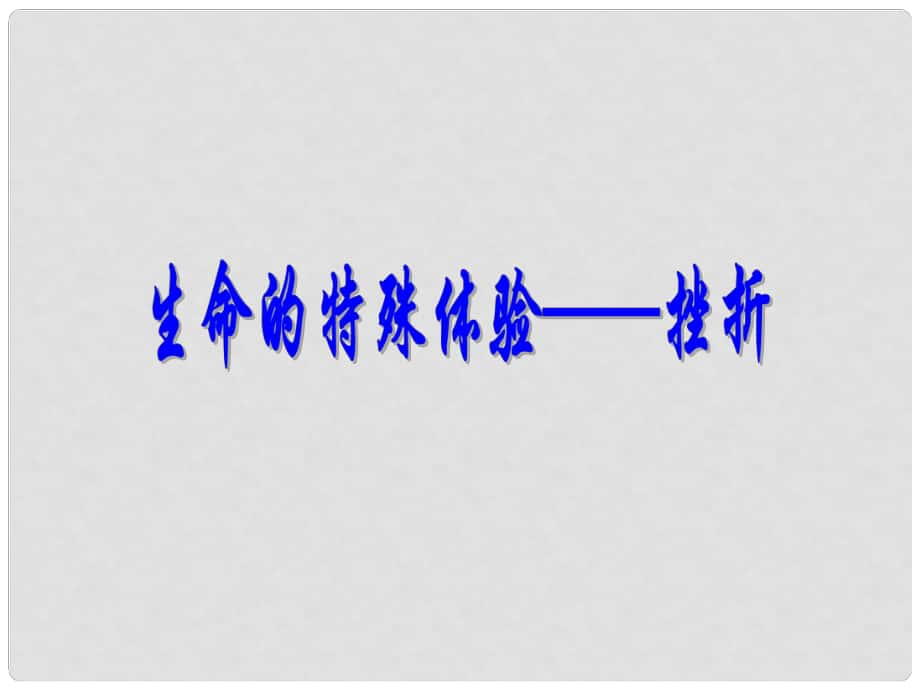 生命的特殊体验——挫折